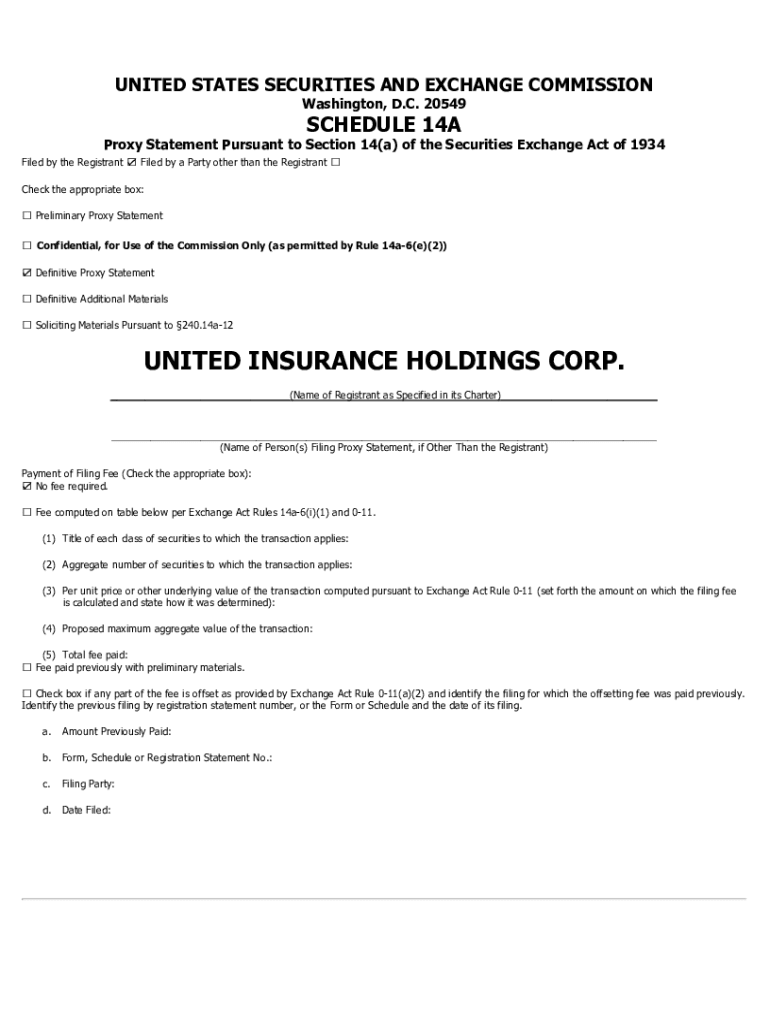 UNITED STATES SECURITIES AND EXCHANGE COMMISSION
Washington, D.C. 20549

SCHEDULE 14A

Proxy Statement Pursuant to Section 14(a) of the Securities Exchange Act of 1934

Filed by the Registrant ☑ Filed by a Party other than the Registrant ☐

Check the appropriate box:

☐ Preliminary Proxy Statement

☐ Confidential, for Use of the Commission Only (as permitted by Rule 14a-6(e)(2))

☑ Definitive Proxy Statement

☐ Definitive Additional Materials

☐ Soliciting Materials Pursuant to §240.14a-12

UNITED INSURANCE HOLDINGS CORP.

(Name of Registrant as Specified in its Charter)

(Name of Person(s) Filing Proxy Statement, if Other Than the Registrant)

Payment of Filing Fee (Check the appropriate box):
☑ No fee required.

☐ Fee computed on table below per Exchange Act Rules 14a-6(i)(1) and 0-11.

(1) Title of each class of securities to which the transaction applies:

(2) Aggregate number of securities to which the transaction applies:

(3) Per unit price or other underlying value of the transaction computed pursuant to Exchange Act Rule 0-11 (set forth the amount on which the filing fee is calculated and state how it was determined):

(4) Proposed maximum aggregate value of the transaction:

(5) Total fee paid:
☐ Fee paid previously with preliminary materials.

☐ Check box if any part of the fee is offset as provided by Exchange Act Rule 0-11(a)(2) and identify the filing for which the offsetting fee was paid previously. Identify the previous filing by registration statement number, or the Form or Schedule and the date of its filing.

a. Amount Previously Paid:

b. Form, Schedule or Registration Statement No.:

c. Filing Party:

d. Date Filed: